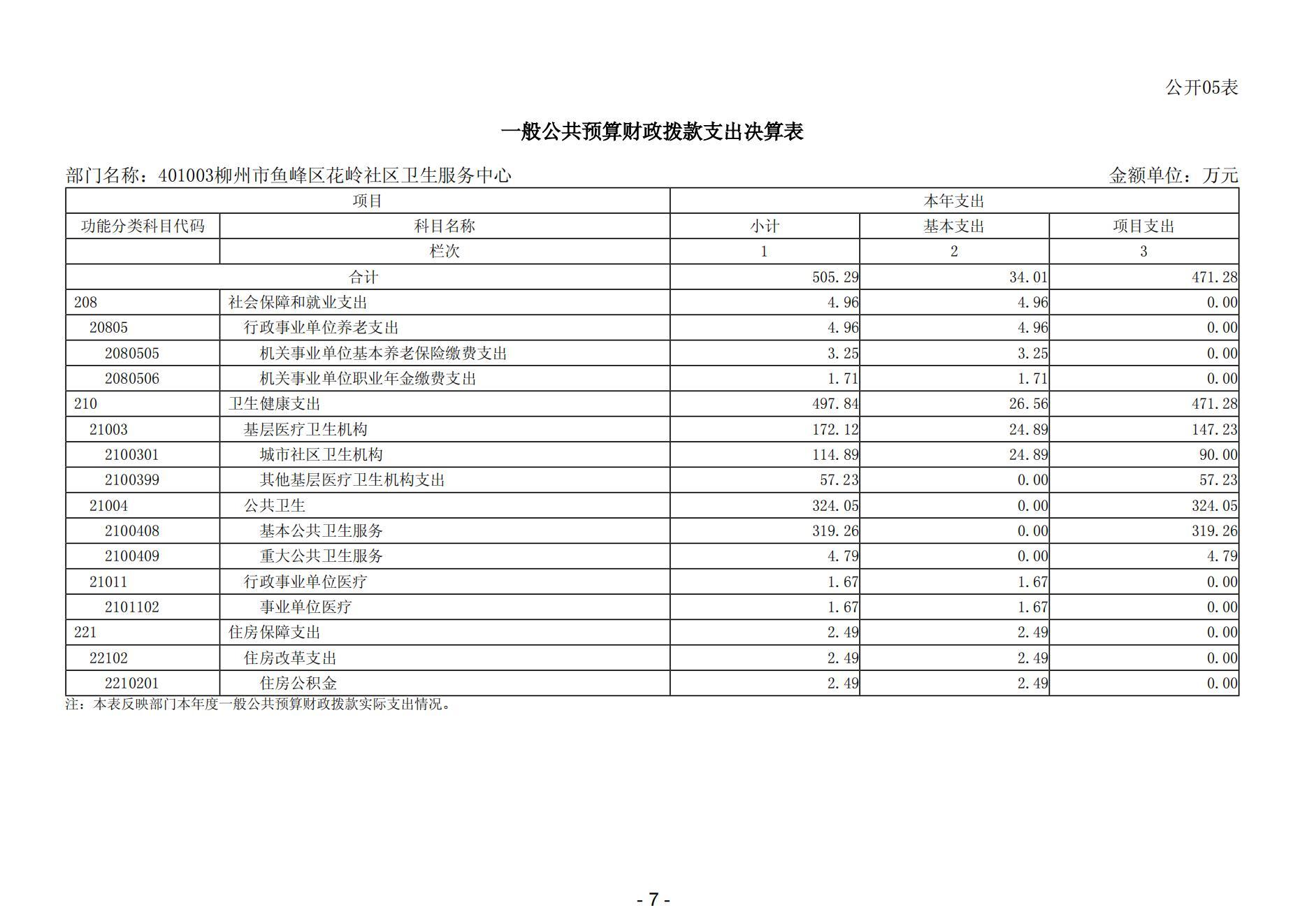 公开05表

一般公共预算财政拨款支出决算表

部门名称：401003柳州市鱼峰区花岭社区卫生服务中心　　金额单位：万元

| 项目 | | 本年支出 | | |
|---|---|---|---|---|
| 功能分类科目代码 | 科目名称 | 小计 | 基本支出 | 项目支出 |
| | 栏次 | 1 | 2 | 3 |
| 合计 | | 505.29 | 34.01 | 471.28 |
| 208 | 社会保障和就业支出 | 4.96 | 4.96 | 0.00 |
| 20805 | 行政事业单位养老支出 | 4.96 | 4.96 | 0.00 |
| 2080505 | 机关事业单位基本养老保险缴费支出 | 3.25 | 3.25 | 0.00 |
| 2080506 | 机关事业单位职业年金缴费支出 | 1.71 | 1.71 | 0.00 |
| 210 | 卫生健康支出 | 497.84 | 26.56 | 471.28 |
| 21003 | 基层医疗卫生机构 | 172.12 | 24.89 | 147.23 |
| 2100301 | 城市社区卫生机构 | 114.89 | 24.89 | 90.00 |
| 2100399 | 其他基层医疗卫生机构支出 | 57.23 | 0.00 | 57.23 |
| 21004 | 公共卫生 | 324.05 | 0.00 | 324.05 |
| 2100408 | 基本公共卫生服务 | 319.26 | 0.00 | 319.26 |
| 2100409 | 重大公共卫生服务 | 4.79 | 0.00 | 4.79 |
| 21011 | 行政事业单位医疗 | 1.67 | 1.67 | 0.00 |
| 2101102 | 事业单位医疗 | 1.67 | 1.67 | 0.00 |
| 221 | 住房保障支出 | 2.49 | 2.49 | 0.00 |
| 22102 | 住房改革支出 | 2.49 | 2.49 | 0.00 |
| 2210201 | 住房公积金 | 2.49 | 2.49 | 0.00 |

注：本表反映部门本年度一般公共预算财政拨款实际支出情况。

- 7 -